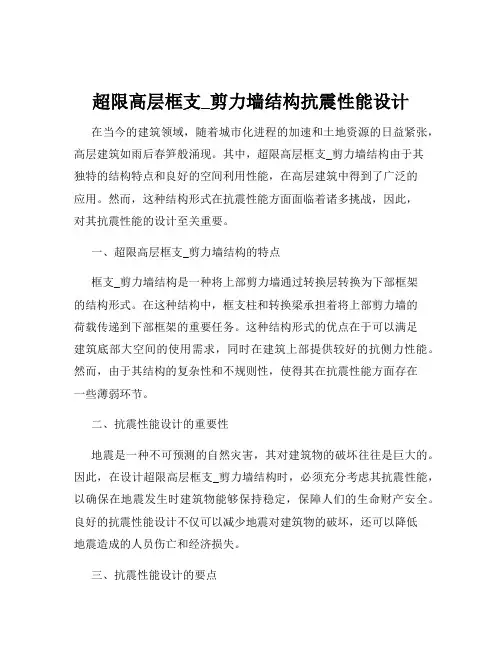 超限高层框支_剪力墙结构抗震性能设计

在当今的建筑领域，随着城市化进程的加速和土地资源的日益紧张，高层建筑如雨后春笋般涌现。其中，超限高层框支_剪力墙结构由于其独特的结构特点和良好的空间利用性能，在高层建筑中得到了广泛的应用。然而，这种结构形式在抗震性能方面面临着诸多挑战，因此，对其抗震性能的设计至关重要。

一、超限高层框支_剪力墙结构的特点

框支_剪力墙结构是一种将上部剪力墙通过转换层转换为下部框架的结构形式。在这种结构中，框支柱和转换梁承担着将上部剪力墙的荷载传递到下部框架的重要任务。这种结构形式的优点在于可以满足建筑底部大空间的使用需求，同时在建筑上部提供较好的抗侧力性能。然而，由于其结构的复杂性和不规则性，使得其在抗震性能方面存在一些薄弱环节。

二、抗震性能设计的重要性

地震是一种不可预测的自然灾害，其对建筑物的破坏往往是巨大的。因此，在设计超限高层框支_剪力墙结构时，必须充分考虑其抗震性能，以确保在地震发生时建筑物能够保持稳定，保障人们的生命财产安全。良好的抗震性能设计不仅可以减少地震对建筑物的破坏，还可以降低地震造成的人员伤亡和经济损失。

三、抗震性能设计的要点